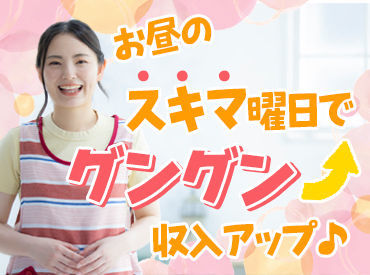 お昼の

スキマ曜日で

グングン

収入アップ♪